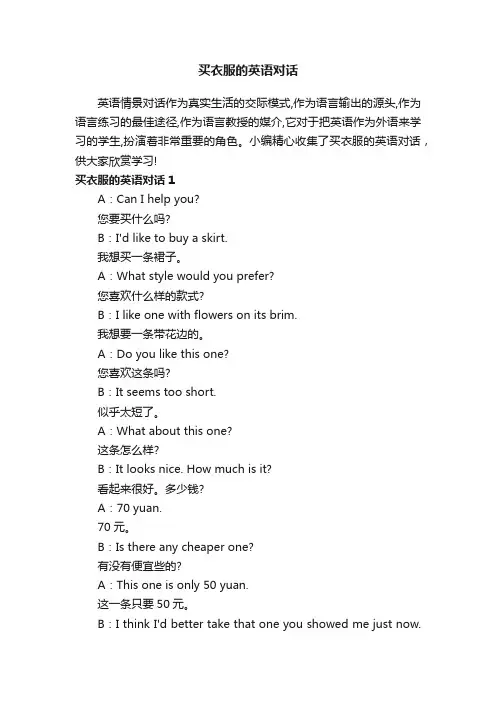 买衣服的英语对话

英语情景对话作为真实生活的交际模式,作为语言输出的源头,作为语言练习的最佳途径,作为语言教授的媒介,它对于把英语作为外语来学习的学生,扮演着非常重要的角色。小编精心收集了买衣服的英语对话，供大家欣赏学习!

买衣服的英语对话 1

A：Can I help you?

您要买什么吗?

B：I'd like to buy a skirt.

我想买一条裙子。

A：What style would you prefer?

您喜欢什么样的款式?

B：I like one with flowers on its brim.

我想要一条带花边的。

A：Do you like this one?

您喜欢这条吗?

B：It seems too short.

似乎太短了。

A：What about this one?

这条怎么样?

B：It looks nice. How much is it?

看起来很好。多少钱?

A：70 yuan.

70 元。

B：Is there any cheaper one?

有没有便宜些的?

A：This one is only 50 yuan.

这一条只要 50 元。

B：I think I'd better take that one you showed me just now.